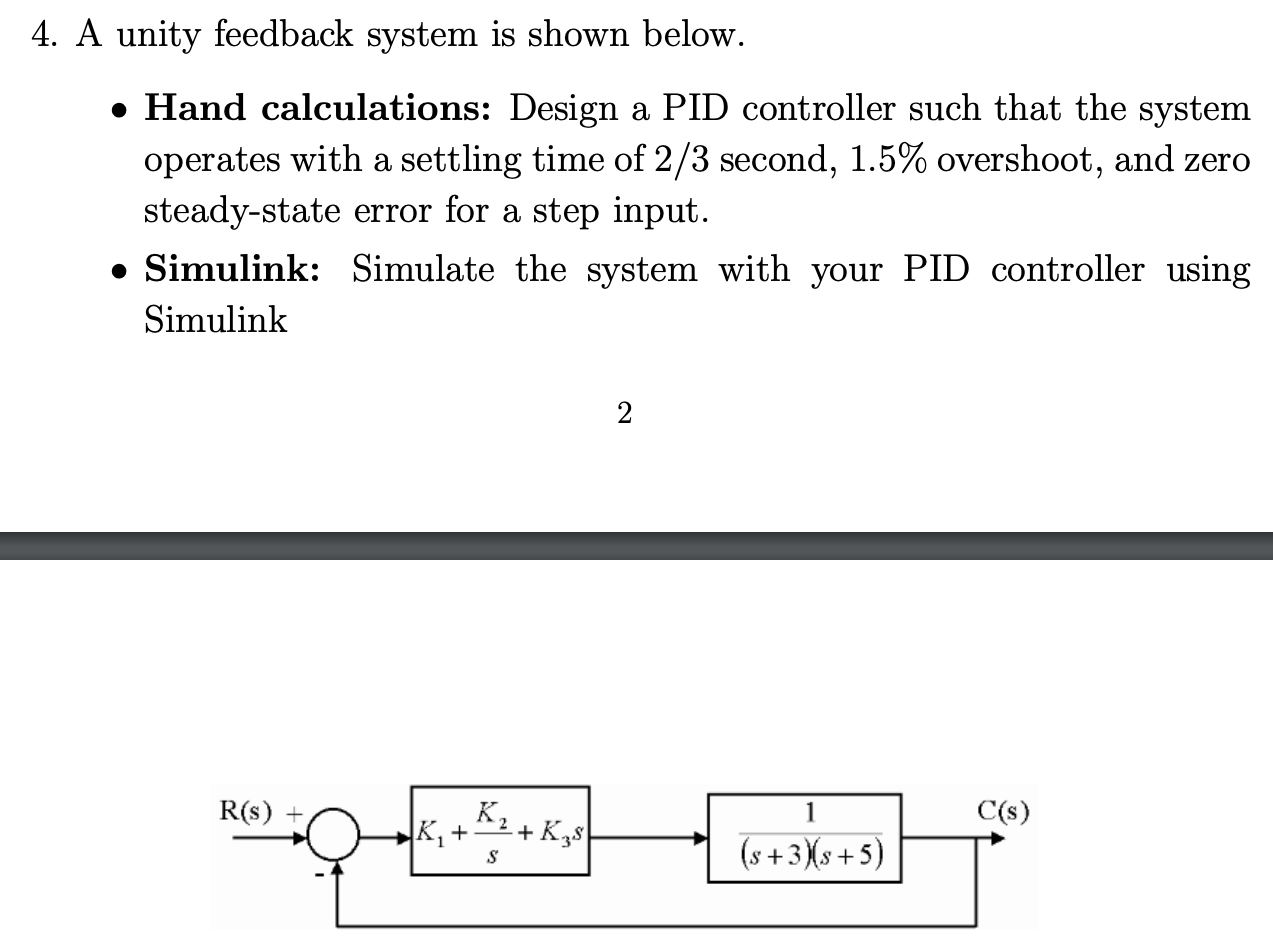 4. A unity feedback system is shown below.

• **Hand calculations:** Design a PID controller such that the system operates with a settling time of 2/3 second, 1.5% overshoot, and zero steady-state error for a step input.

• **Simulink:** Simulate the system with your PID controller using Simulink

2

R(s) + -

$K_1 + \frac{K_2}{s} + K_3 s$

$\frac{1}{(s+3)(s+5)}$

C(s)